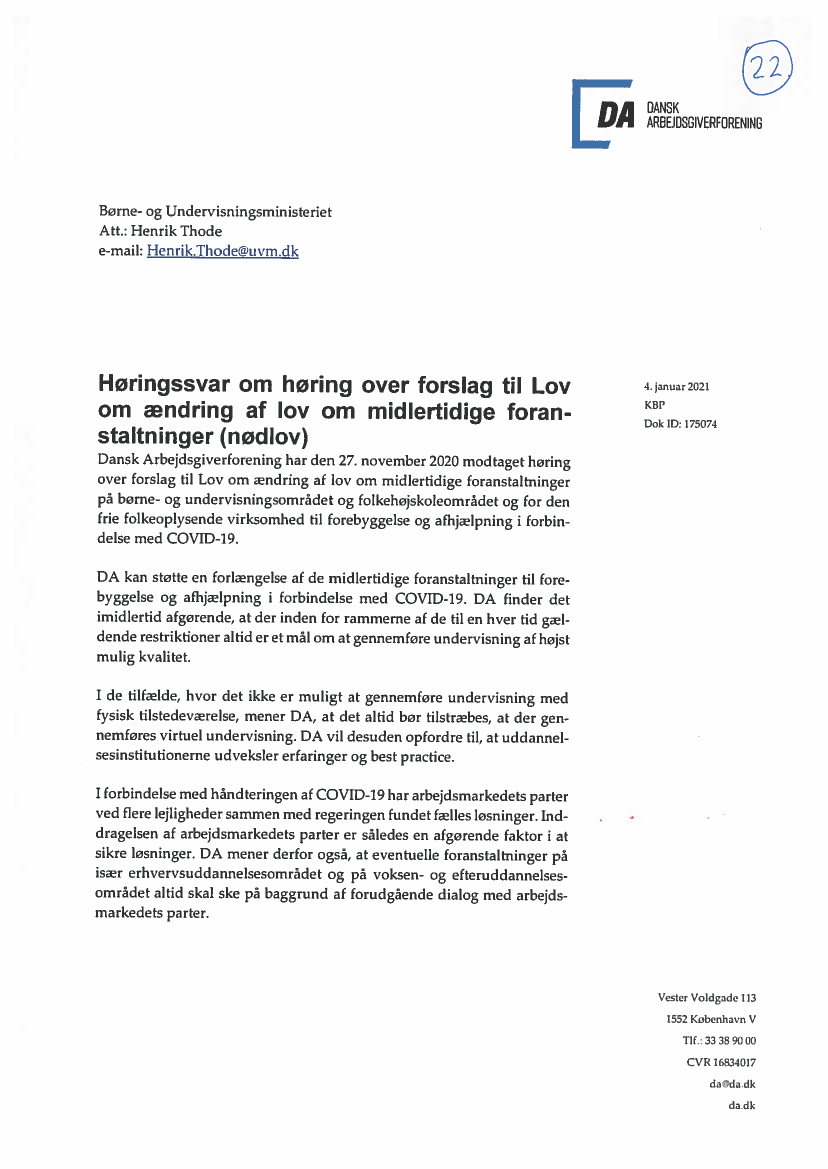 22

DA DANSK ARBEJDSGIVERFORENING

Børne- og Undervisningsministeriet
Att.: Henrik Thode
e-mail: Henrik.Thode@uvm.dk

Høringssvar om høring over forslag til Lov om ændring af lov om midlertidige foranstaltninger (nødlov)

4. januar 2021
KBP
Dok ID: 175074

Dansk Arbejdsgiverforening har den 27. november 2020 modtaget høring over forslag til Lov om ændring af lov om midlertidige foranstaltninger på børne- og undervisningsområdet og folkehøjskoleområdet og for den frie folkeoplysende virksomhed til forebyggelse og afhjælpning i forbindelse med COVID-19.

DA kan støtte en forlængelse af de midlertidige foranstaltninger til forebyggelse og afhjælpning i forbindelse med COVID-19. DA finder det imidlertid afgørende, at der inden for rammerne af de til en hver tid gældende restriktioner altid er et mål om at gennemføre undervisning af højst mulig kvalitet.

I de tilfælde, hvor det ikke er muligt at gennemføre undervisning med fysisk tilstedeværelse, mener DA, at det altid bør tilstræbes, at der gennemføres virtuel undervisning. DA vil desuden opfordre til, at uddannelsesinstitutionerne udveksler erfaringer og best practice.

I forbindelse med håndteringen af COVID-19 har arbejdsmarkedets parter ved flere lejligheder sammen med regeringen fundet fælles løsninger. Inddragelsen af arbejdsmarkedets parter er således en afgørende faktor i at sikre løsninger. DA mener derfor også, at eventuelle foranstaltninger på især erhvervsuddannelsesområdet og på voksen- og efteruddannelsesområdet altid skal ske på baggrund af forudgående dialog med arbejdsmarkedets parter.

Vester Voldgade 113
1552 København V
Tlf.: 33 38 90 00
CVR 16834017
da@da.dk
da.dk